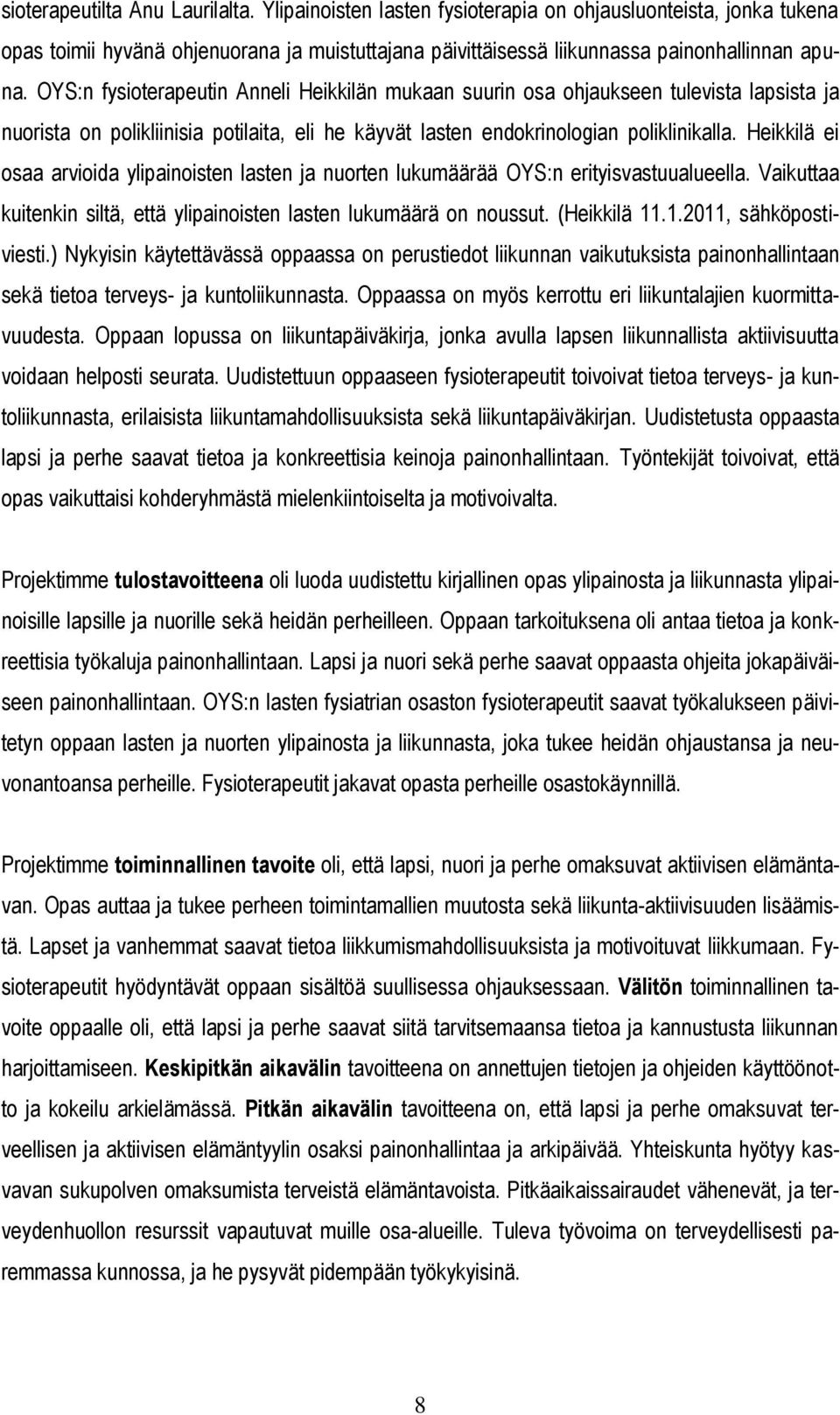 sioterapeutilta Anu Laurilalta. Ylipainoisten lasten fysioterapia on ohjausluonteista, jonka tukena opas toimii hyvänä ohjenuorana ja muistuttajana päivittäisessä liikunnassa painonhallinnan apuna. OYS:n fysioterapeutin Anneli Heikkilän mukaan suurin osa ohjaukseen tulevista lapsista ja nuorista on polikliinisia potilaita, eli he käyvät lasten endokrinologian poliklinikalla. Heikkilä ei osaa arvioida ylipainoisten lasten ja nuorten lukumäärää OYS:n erityisvastuualueella. Vaikuttaa kuitenkin siltä, että ylipainoisten lasten lukumäärä on noussut. (Heikkilä 11.1.2011, sähköpostiviesti.) Nykyisin käytettävässä oppaassa on perustiedot liikunnan vaikutuksista painonhallintaan sekä tietoa terveys- ja kuntoliikunnasta. Oppaassa on myös kerrottu eri liikuntalajien kuormittavuudesta. Oppaan lopussa on liikuntapäiväkirja, jonka avulla lapsen liikunnallista aktiivisuutta voidaan helposti seurata. Uudistettuun oppaaseen fysioterapeutit toivoivat tietoa terveys- ja kuntoliikunnasta, erilaisista liikuntamahdollisuuksista sekä liikuntapäiväkirjan. Uudistetusta oppaasta lapsi ja perhe saavat tietoa ja konkreettisia keinoja painonhallintaan. Työntekijät toivoivat, että opas vaikuttaisi kohderyhmästä mielenkiintoiselta ja motivoivalta.

Projektimme tulostavoitteena oli luoda uudistettu kirjallinen opas ylipainosta ja liikunnasta ylipainoisille lapsille ja nuorille sekä heidän perheilleen. Oppaan tarkoituksena oli antaa tietoa ja konkreettisia työkaluja painonhallintaan. Lapsi ja nuori sekä perhe saavat oppaasta ohjeita jokapäiväiseen painonhallintaan. OYS:n lasten fysiatrian osaston fysioterapeutit saavat työkalukseen päivitetyn oppaan lasten ja nuorten ylipainosta ja liikunnasta, joka tukee heidän ohjaustansa ja neuvonantoansa perheille. Fysioterapeutit jakavat opasta perheille osastokäynnillä.

Projektimme toiminnallinen tavoite oli, että lapsi, nuori ja perhe omaksuvat aktiivisen elämäntavan. Opas auttaa ja tukee perheen toimintamallien muutosta sekä liikunta-aktiivisuuden lisäämistä. Lapset ja vanhemmat saavat tietoa liikkumismahdollisuuksista ja motivoituvat liikkumaan. Fysioterapeutit hyödyntävät oppaan sisältöä suullisessa ohjauksessaan. Välitön toiminnallinen tavoite oppaalle oli, että lapsi ja perhe saavat siitä tarvitsemaansa tietoa ja kannustusta liikunnan harjoittamiseen. Keskipitkän aikavälin tavoitteena on annettujen tietojen ja ohjeiden käyttöönotto ja kokeilu arkielämässä. Pitkän aikavälin tavoitteena on, että lapsi ja perhe omaksuvat terveellisen ja aktiivisen elämäntyylin osaksi painonhallintaa ja arkipäivää. Yhteiskunta hyötyy kasvavan sukupolven omaksumista terveistä elämäntavoista. Pitkäaikaissairaudet vähenevät, ja terveydenhuollon resurssit vapautuvat muille osa-alueille. Tuleva työvoima on terveydellisesti paremmassa kunnossa, ja he pysyvät pidempään työkykyisinä.

8